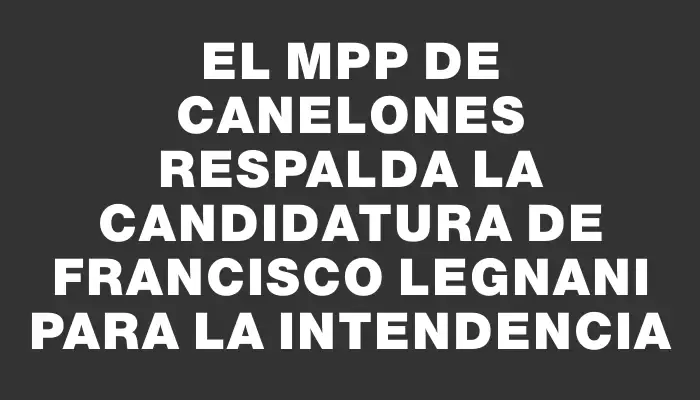 EL MPP DE CANELONES RESPALDA LA CANDIDATURA DE FRANCISCO LEGNANI PARA LA INTENDENCIA